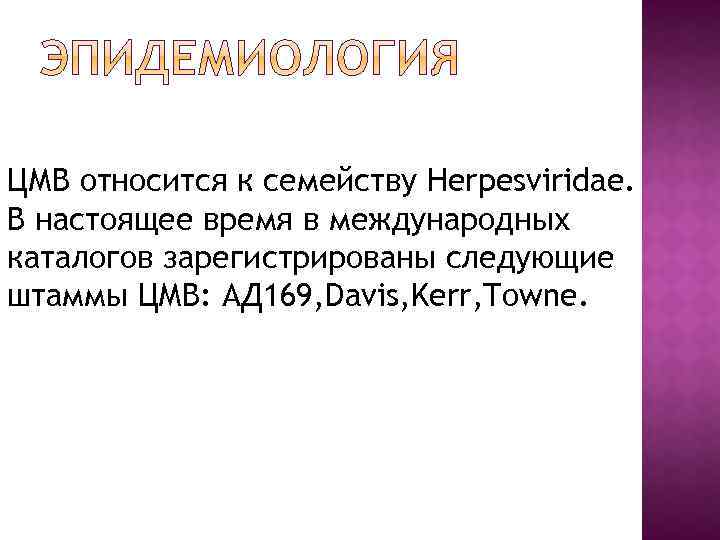 ЭПИДЕМИОЛОГИЯ

ЦМВ относится к семейству Herpesviridae. В настоящее время в международных каталогов зарегистрированы следующие штаммы ЦМВ: АД169,Davis,Kerr,Towne.